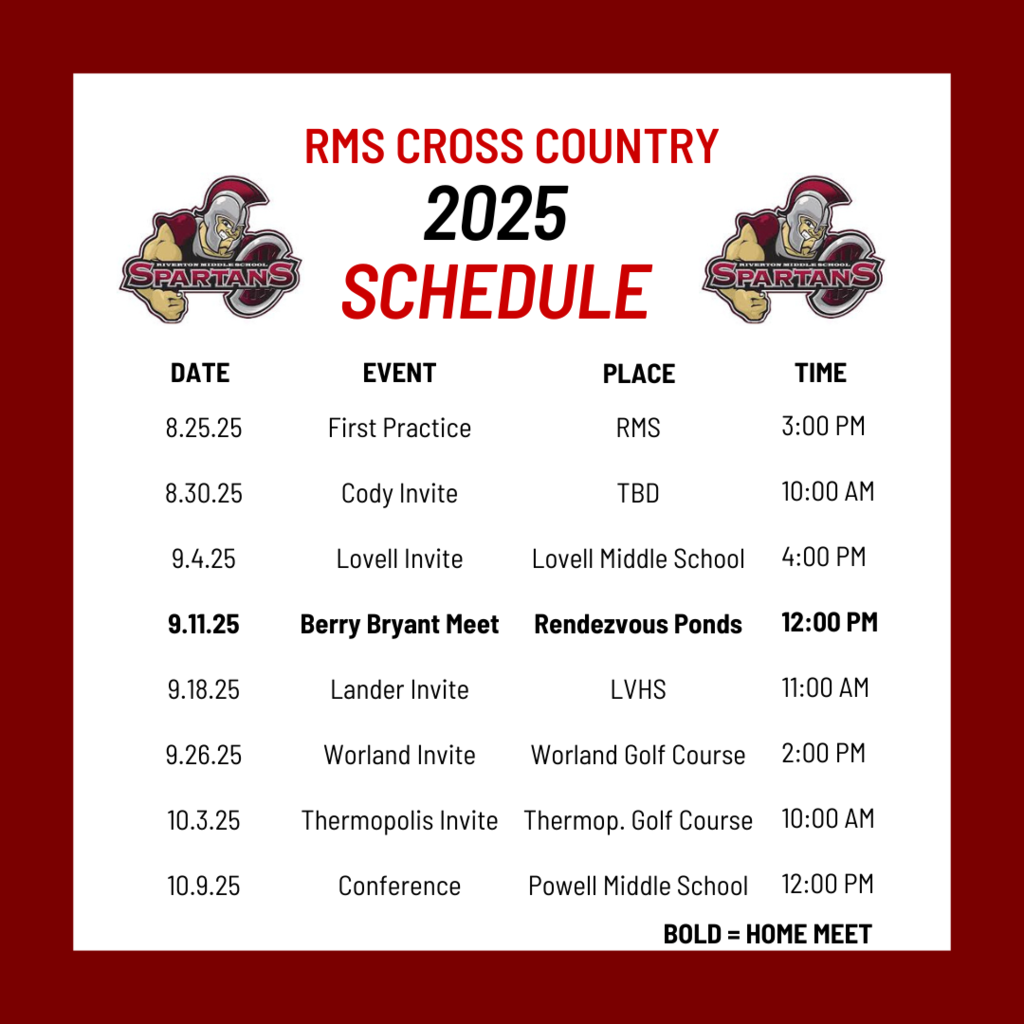 RMS CROSS COUNTRY
2025
SCHEDULE

RIVERTON MIDDLE SCHOOL
SPARTANS

RIVERTON MIDDLE SCHOOL
SPARTANS

| DATE | EVENT | PLACE | TIME |
|---|---|---|---|
| 8.25.25 | First Practice | RMS | 3:00 PM |
| 8.30.25 | Cody Invite | TBD | 10:00 AM |
| 9.4.25 | Lovell Invite | Lovell Middle School | 4:00 PM |
| **9.11.25** | **Berry Bryant Meet** | **Rendezvous Ponds** | **12:00 PM** |
| 9.18.25 | Lander Invite | LVHS | 11:00 AM |
| 9.26.25 | Worland Invite | Worland Golf Course | 2:00 PM |
| 10.3.25 | Thermopolis Invite | Thermop. Golf Course | 10:00 AM |
| 10.9.25 | Conference | Powell Middle School | 12:00 PM |

BOLD = HOME MEET